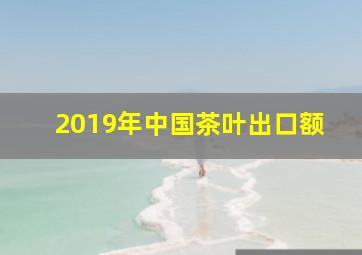 2019年中国茶叶出口额